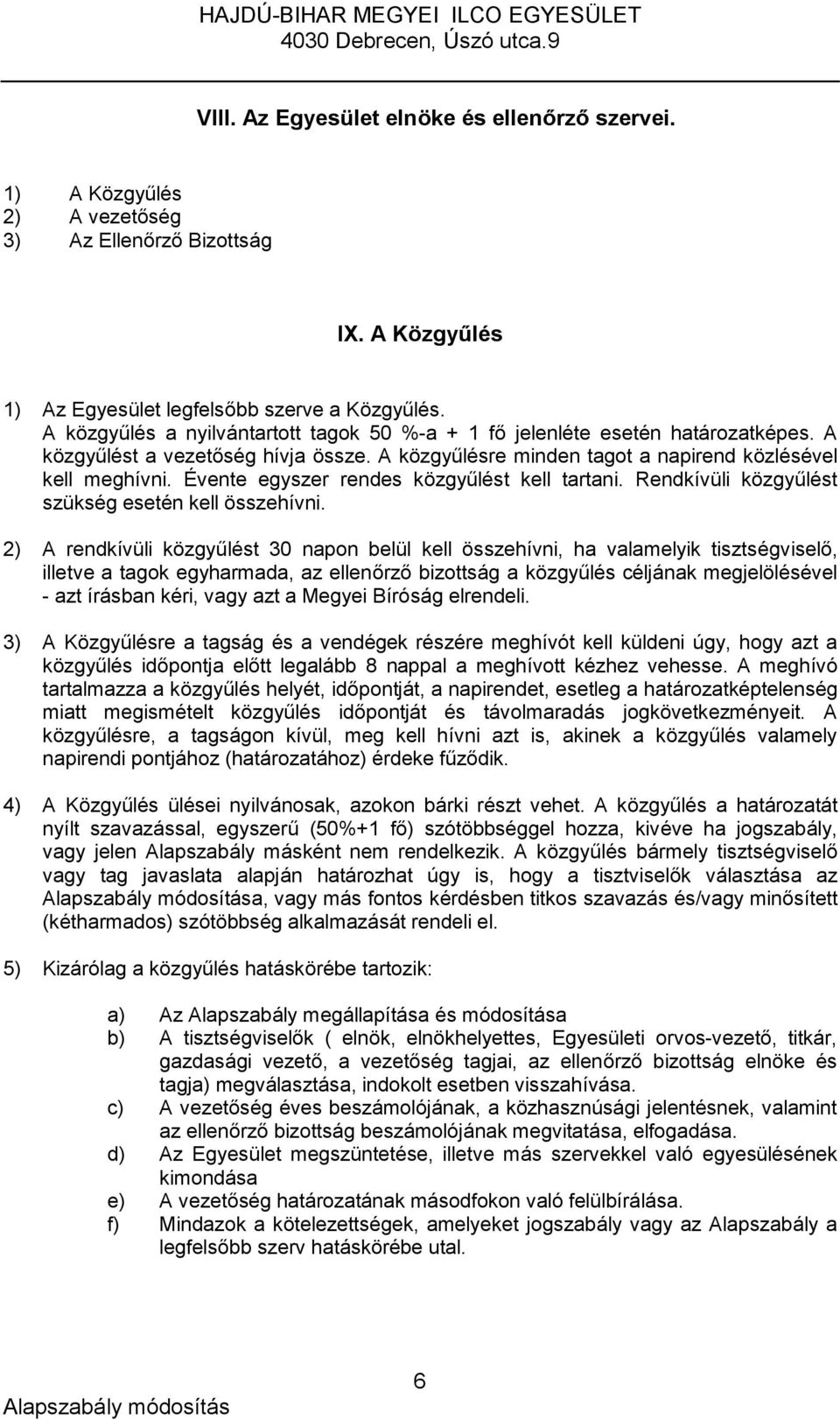 HAJDÚ-BIHAR MEGYEI ILCO EGYESÜLET
4030 Debrecen, Úszó utca.9

VIII. Az Egyesület elnöke és ellenőrző szervei.

1) A Közgyűlés
2) A vezetőség
3) Az Ellenőrző Bizottság

IX. A Közgyűlés

1) Az Egyesület legfelsőbb szerve a Közgyűlés.
A közgyűlés a nyilvántartott tagok 50 %-a + 1 fő jelenléte esetén határozatképes. A közgyűlést a vezetőség hívja össze. A közgyűlésre minden tagot a napirend közlésével kell meghívni. Évente egyszer rendes közgyűlést kell tartani. Rendkívüli közgyűlést szükség esetén kell összehívni.

2) A rendkívüli közgyűlést 30 napon belül kell összehívni, ha valamelyik tisztségviselő, illetve a tagok egyharmada, az ellenőrző bizottság a közgyűlés céljának megjelölésével - azt írásban kéri, vagy azt a Megyei Bíróság elrendeli.

3) A Közgyűlésre a tagság és a vendégek részére meghívót kell küldeni úgy, hogy azt a közgyűlés időpontja előtt legalább 8 nappal a meghívott kézhez vehesse. A meghívó tartalmazza a közgyűlés helyét, időpontját, a napirendet, esetleg a határozatképtelenség miatt megismételt közgyűlés időpontját és távolmaradás jogkövetkezményeit. A közgyűlésre, a tagságon kívül, meg kell hívni azt is, akinek a közgyűlés valamely napirendi pontjához (határozatához) érdeke fűződik.

4) A Közgyűlés ülései nyilvánosak, azokon bárki részt vehet. A közgyűlés a határozatát nyílt szavazással, egyszerű (50%+1 fő) szótöbbséggel hozza, kivéve ha jogszabály, vagy jelen Alapszabály másként nem rendelkezik. A közgyűlés bármely tisztségviselő vagy tag javaslata alapján határozhat úgy is, hogy a tisztviselők választása az Alapszabály módosítása, vagy más fontos kérdésben titkos szavazás és/vagy minősített (kétharmados) szótöbbség alkalmazását rendeli el.

5) Kizárólag a közgyűlés hatáskörébe tartozik:

a) Az Alapszabály megállapítása és módosítása
b) A tisztségviselők ( elnök, elnökhelyettes, Egyesületi orvos-vezető, titkár, gazdasági vezető, a vezetőség tagjai, az ellenőrző bizottság elnöke és tagja) megválasztása, indokolt esetben visszahívása.
c) A vezetőség éves beszámolójának, a közhasznúsági jelentésnek, valamint az ellenőrző bizottság beszámolójának megvitatása, elfogadása.
d) Az Egyesület megszüntetése, illetve más szervekkel való egyesülésének kimondása
e) A vezetőség határozatának másodfokon való felülbírálása.
f) Mindazok a kötelezettségek, amelyeket jogszabály vagy az Alapszabály a legfelsőbb szerv hatáskörébe utal.

6
Alapszabály módosítás